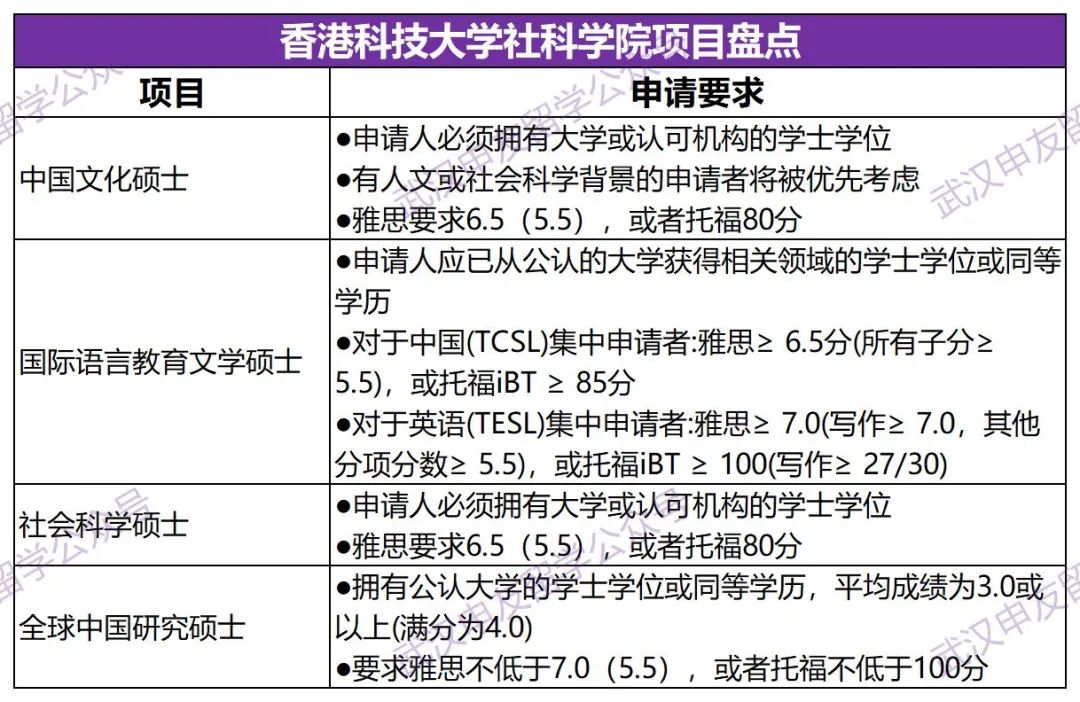 香港科技大学社科学院项目盘点

| 项目 | 申请要求 |
|---|---|
| 中国文化硕士 | •申请人必须拥有大学或认可机构的学士学位 •有人文或社会科学背景的申请者将被优先考虑 •雅思要求6.5（5.5），或者托福80分 |
| 国际语言教育文学硕士 | •申请人应已从公认的大学获得相关领域的学士学位或同等学历 •对于中国(TCSL)集中申请者:雅思≥ 6.5分(所有子分≥ 5.5)，或托福iBT ≥ 85分 •对于英语(TESL)集中申请者:雅思≥ 7.0(写作≥ 7.0，其他分项分数≥ 5.5)，或托福iBT ≥ 100(写作≥ 27/30) |
| 社会科学硕士 | •申请人必须拥有大学或认可机构的学士学位 •雅思要求6.5（5.5），或者托福80分 |
| 全球中国研究硕士 | •拥有公认大学的学士学位或同等学历，平均成绩为3.0或以上(满分为4.0) •要求雅思不低于7.0（5.5），或者托福不低于100分 |

武汉申友留学公众号